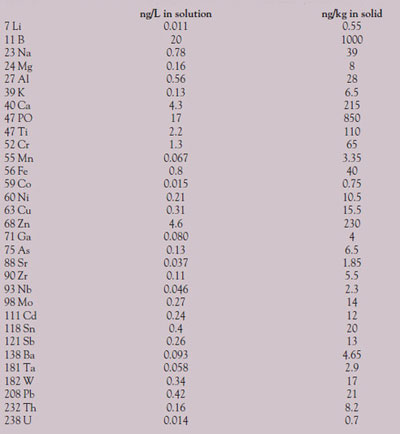 |  | ng/L in solution | ng/kg in solid |
|---|---|---|
| 7 Li | 0.011 | 0.55 |
| 11 B | 20 | 1000 |
| 23 Na | 0.78 | 39 |
| 24 Mg | 0.16 | 8 |
| 27 Al | 0.56 | 28 |
| 39 K | 0.13 | 6.5 |
| 40 Ca | 4.3 | 215 |
| 47 PO | 17 | 850 |
| 47 Ti | 2.2 | 110 |
| 52 Cr | 1.3 | 65 |
| 55 Mn | 0.067 | 3.35 |
| 56 Fe | 0.8 | 40 |
| 59 Co | 0.015 | 0.75 |
| 60 Ni | 0.21 | 10.5 |
| 63 Cu | 0.31 | 15.5 |
| 68 Zn | 4.6 | 230 |
| 71 Ga | 0.080 | 4 |
| 75 As | 0.13 | 6.5 |
| 88 Sr | 0.037 | 1.85 |
| 90 Zr | 0.11 | 5.5 |
| 93 Nb | 0.046 | 2.3 |
| 98 Mo | 0.27 | 14 |
| 111 Cd | 0.24 | 12 |
| 118 Sn | 0.4 | 20 |
| 121 Sb | 0.26 | 13 |
| 138 Ba | 0.093 | 4.65 |
| 181 Ta | 0.058 | 2.9 |
| 182 W | 0.34 | 17 |
| 208 Pb | 0.42 | 21 |
| 232 Th | 0.16 | 8.2 |
| 238 U | 0.014 | 0.7 |